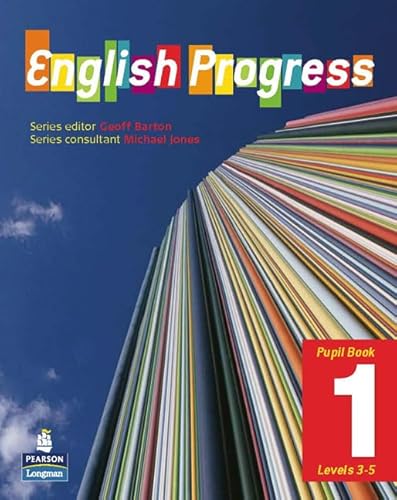 English Progress

Series editor Geoff Barton
Series consultant Michael Jones

Pupil Book
1
Levels 3-5

PEARSON
Longman